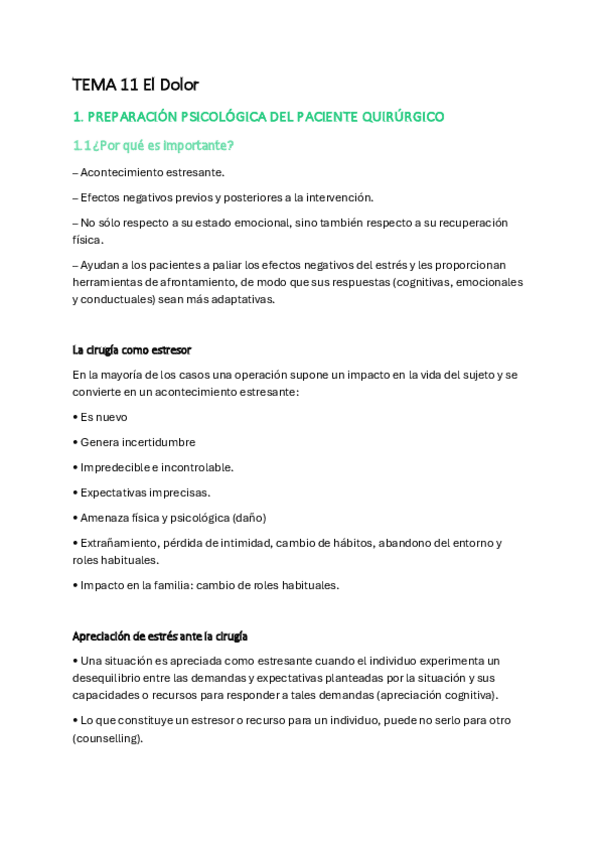 TEMA 11 El Dolor

1. PREPARACIÓN PSICOLÓGICA DEL PACIENTE QUIRÚRGICO

1.1 ¿Por qué es importante?

– Acontecimiento estresante.

– Efectos negativos previos y posteriores a la intervención.

– No sólo respecto a su estado emocional, sino también respecto a su recuperación física.

– Ayudan a los pacientes a paliar los efectos negativos del estrés y les proporcionan herramientas de afrontamiento, de modo que sus respuestas (cognitivas, emocionales y conductuales) sean más adaptativas.

La cirugía como estresor

En la mayoría de los casos una operación supone un impacto en la vida del sujeto y se convierte en un acontecimiento estresante:

• Es nuevo

• Genera incertidumbre

• Impredecible e incontrolable.

• Expectativas imprecisas.

• Amenaza física y psicológica (daño)

• Extrañamiento, pérdida de intimidad, cambio de hábitos, abandono del entorno y roles habituales.

• Impacto en la familia: cambio de roles habituales.

Apreciación de estrés ante la cirugía

• Una situación es apreciada como estresante cuando el individuo experimenta un desequilibrio entre las demandas y expectativas planteadas por la situación y sus capacidades o recursos para responder a tales demandas (apreciación cognitiva).

• Lo que constituye un estresor o recurso para un individuo, puede no serlo para otro (counselling).